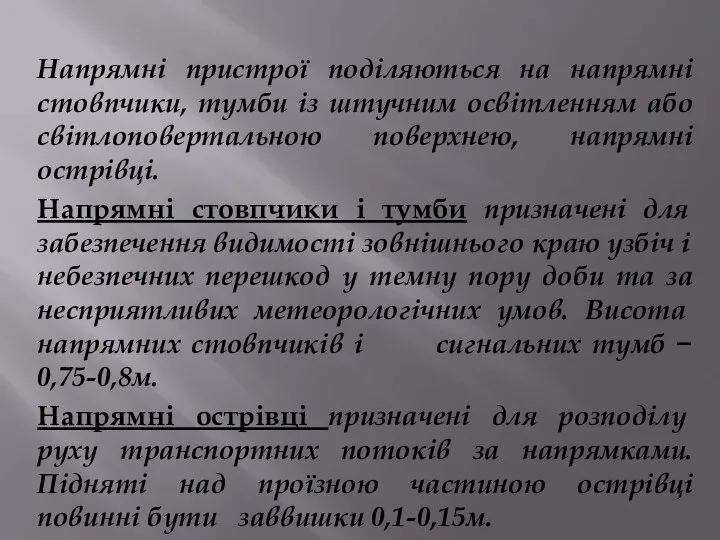 Напрямні пристрої поділяються на напрямні стовпчики, тумби із штучним освітленням або світлоповертальною поверхнею, напрямні острівці.

Напрямні стовпчики і тумби призначені для забезпечення видимості зовнішнього краю узбіч і небезпечних перешкод у темну пору доби та за несприятливих метеорологічних умов. Висота напрямних стовпчиків і сигнальних тумб – 0,75-0,8м.

Напрямні острівці призначені для розподілу руху транспортних потоків за напрямками. Підняті над проїзною частиною острівці повинні бути заввишки 0,1-0,15м.